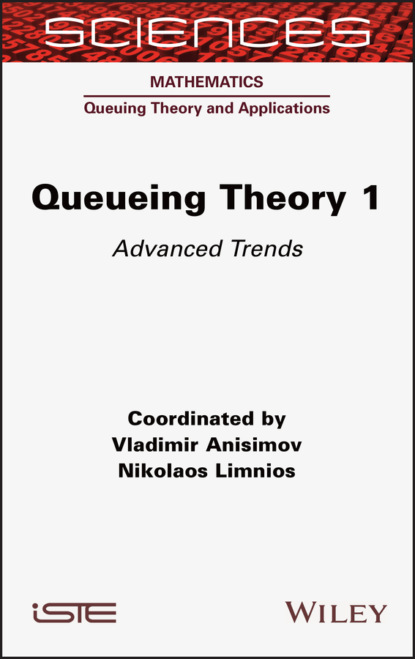 SCIENCES

MATHEMATICS
Queuing Theory and Applications

Queueing Theory 1

Advanced Trends

Coordinated by
Vladimir Anisimov
Nikolaos Limnios

iSTE

WILEY